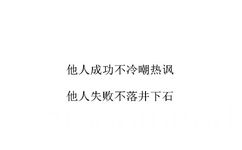 他人成功不冷嘲热讽

他人失败不落井下石